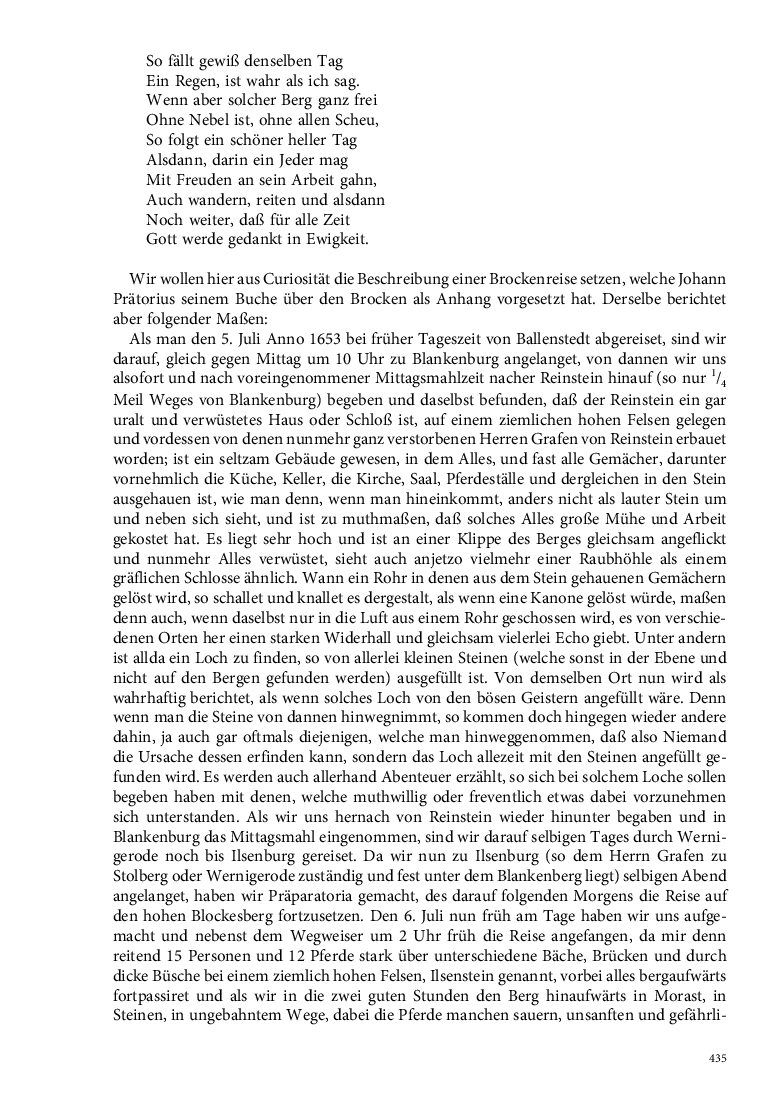 So fällt gewiß denselben Tag
Ein Regen, ist wahr als ich sag.
Wenn aber solcher Berg ganz frei
Ohne Nebel ist, ohne allen Scheu,
So folgt ein schöner heller Tag
Alsdann, darin ein Jeder mag
Mit Freuden an sein Arbeit gahn,
Auch wandern, reiten und alsdann
Noch weiter, daß für alle Zeit
Gott werde gedankt in Ewigkeit.

Wir wollen hier aus Curiosität die Beschreibung einer Brockenreise setzen, welche Johann Prätorius seinem Buche über den Brocken als Anhang vorgesetzt hat. Derselbe berichtet aber folgender Maßen:

Als man den 5. Juli Anno 1653 bei früher Tageszeit von Ballenstedt abgereiset, sind wir darauf, gleich gegen Mittag um 10 Uhr zu Blankenburg angelanget, von dannen wir uns alsofort und nach voreingenommener Mittagsmahlzeit nacher Reinstein hinauf (so nur $^1/_4$ Meil Weges von Blankenburg) begeben und daselbst befunden, daß der Reinstein ein gar uralt und verwüstetes Haus oder Schloß ist, auf einem ziemlichen hohen Felsen gelegen und vordessen von denen nunmehr ganz verstorbenen Herren Grafen von Reinstein erbauet worden; ist ein seltzam Gebäude gewesen, in dem Alles, und fast alle Gemächer, darunter vornehmlich die Küche, Keller, die Kirche, Saal, Pferdeställe und dergleichen in den Stein ausgehauen ist, wie man denn, wenn man hineinkommt, anders nicht als lauter Stein um und neben sich sieht, und ist zu muthmaßen, daß solches Alles große Mühe und Arbeit gekostet hat. Es liegt sehr hoch und ist an einer Klippe des Berges gleichsam angeflickt und nunmehr Alles verwüstet, sieht auch anjetzo vielmehr einer Raubhöhle als einem gräflichen Schlosse ähnlich. Wann ein Rohr in denen aus dem Stein gehauenen Gemächern gelöst wird, so schallet und knallet es dergestalt, als wenn eine Kanone gelöst würde, maßen denn auch, wenn daselbst nur in die Luft aus einem Rohr geschossen wird, es von verschiedenen Orten her einen starken Widerhall und gleichsam vielerlei Echo giebt. Unter andern ist allda ein Loch zu finden, so von allerlei kleinen Steinen (welche sonst in der Ebene und nicht auf den Bergen gefunden werden) ausgefüllt ist. Von demselben Ort nun wird als wahrhaftig berichtet, als wenn solches Loch von den bösen Geistern angefüllt wäre. Denn wenn man die Steine von dannen hinwegnimmt, so kommen doch hingegen wieder andere dahin, ja auch gar oftmals diejenigen, welche man hinweggenommen, daß also Niemand die Ursache dessen erfinden kann, sondern das Loch allezeit mit den Steinen angefüllt gefunden wird. Es werden auch allerhand Abenteuer erzählt, so sich bei solchem Loche sollen begeben haben mit denen, welche muthwillig oder freventlich etwas dabei vorzunehmen sich unterstanden. Als wir uns hernach von Reinstein wieder hinunter begaben und in Blankenburg das Mittagsmahl eingenommen, sind wir darauf selbigen Tages durch Wernigerode noch bis Ilsenburg gereiset. Da wir nun zu Ilsenburg (so dem Herrn Grafen zu Stolberg oder Wernigerode zuständig und fest unter dem Blankenberg liegt) selbigen Abend angelanget, haben wir Präparatoria gemacht, des darauf folgenden Morgens die Reise auf den hohen Blockesberg fortzusetzen. Den 6. Juli nun früh am Tage haben wir uns aufgemacht und nebenst dem Wegweiser um 2 Uhr früh die Reise angefangen, da mir denn reitend 15 Personen und 12 Pferde stark über unterschiedene Bäche, Brücken und durch dicke Büsche bei einem ziemlich hohen Felsen, Ilsenstein genannt, vorbei alles bergaufwärts fortpassiret und als wir in die zwei guten Stunden den Berg hinaufwärts in Morast, in Steinen, in ungebahntem Wege, dabei die Pferde manchen sauern, unsanften und gefährli-

435